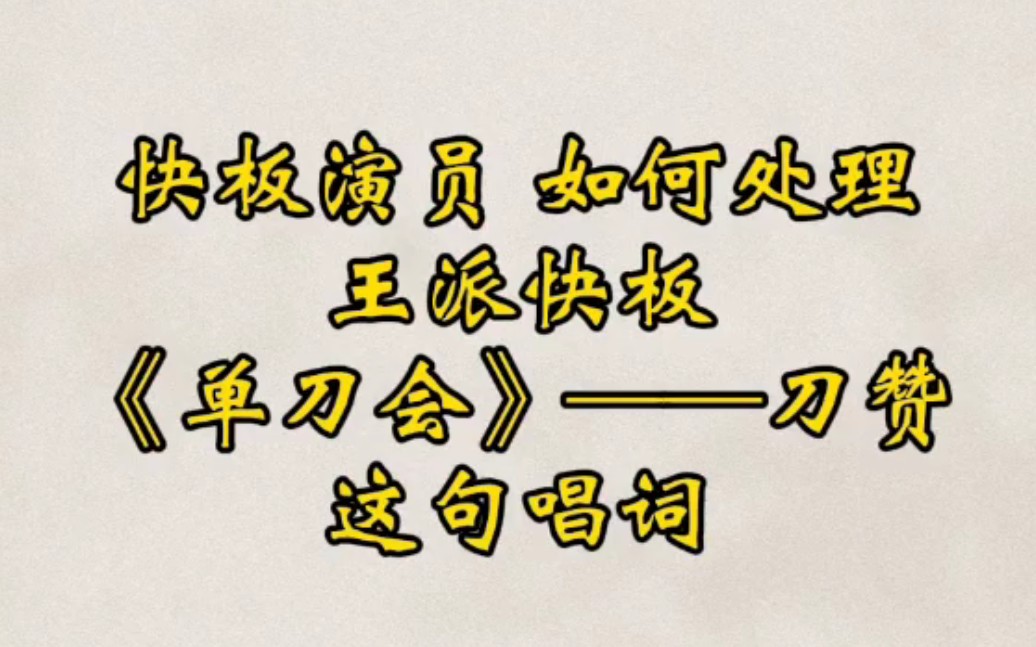 快板演员 如何处理
王派快板
《单刀会》——刀赞
这句唱词